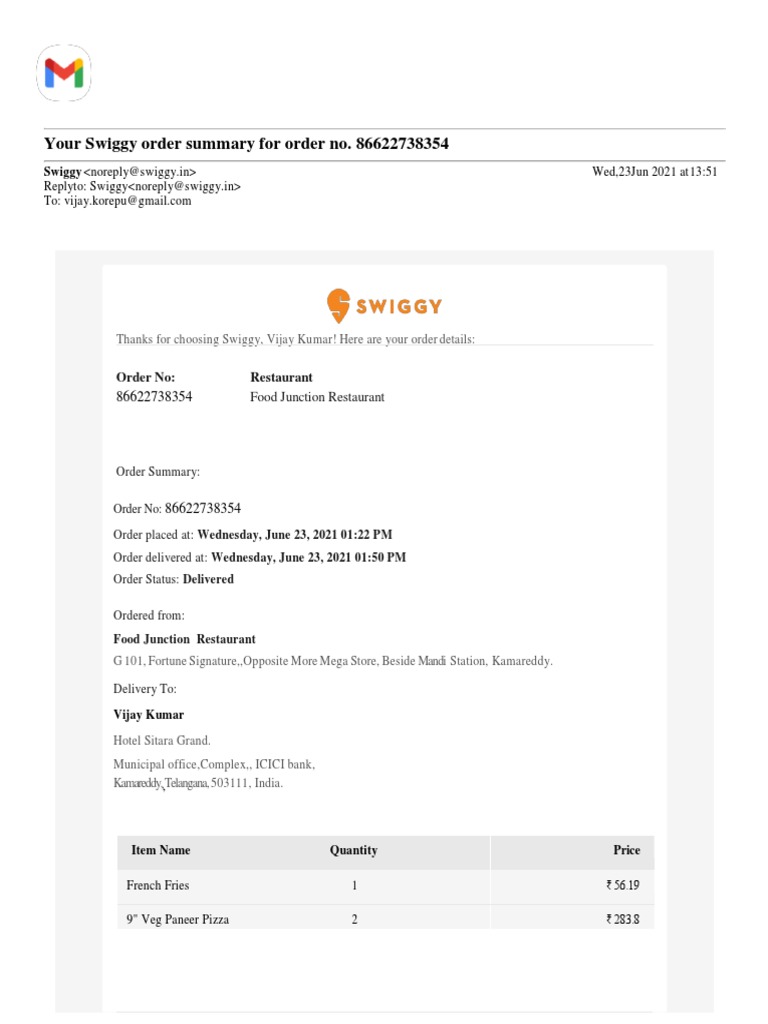 Your Swiggy order summary for order no. 86622738354

Swiggy <noreply@swiggy.in>
Replyto: Swiggy<noreply@swiggy.in>
To: vijay.korepu@gmail.com

Wed,23Jun 2021 at 13:51

SWIGGY

Thanks for choosing Swiggy, Vijay Kumar! Here are your order details:

Order No:
86622738354

Restaurant
Food Junction Restaurant

Order Summary:

Order No: 86622738354

Order placed at: Wednesday, June 23, 2021 01:22 PM

Order delivered at: Wednesday, June 23, 2021 01:50 PM

Order Status: Delivered

Ordered from:

Food Junction Restaurant

G 101, Fortune Signature,,Opposite More Mega Store, Beside Mandi Station, Kamareddy.

Delivery To:

Vijay Kumar

Hotel Sitara Grand.

Municipal office,Complex,, ICICI bank,
Kamareddy,Telangana, 503111, India.

| Item Name | Quantity | Price |
|---|---|---|
| French Fries | 1 | ₹ 56.19 |
| 9" Veg Paneer Pizza | 2 | ₹ 283.8 |